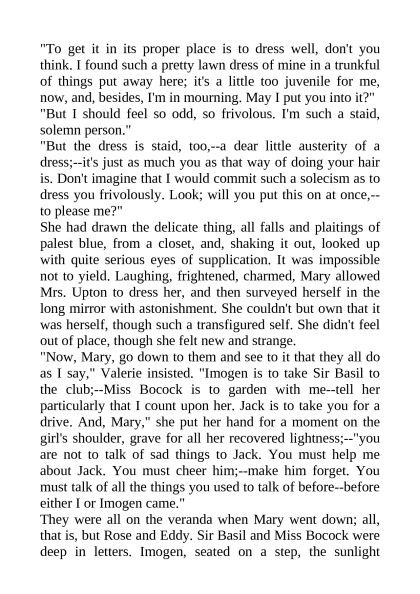 "To get it in its proper place is to dress well, don't you think. I found such a pretty lawn dress of mine in a trunkful of things put away here; it's a little too juvenile for me, now, and, besides, I'm in mourning. May I put you into it?"
"But I should feel so odd, so frivolous. I'm such a staid, solemn person."
"But the dress is staid, too,--a dear little austerity of a dress;--it's just as much you as that way of doing your hair is. Don't imagine that I would commit such a solecism as to dress you frivolously. Look; will you put this on at once,--to please me?"
She had drawn the delicate thing, all falls and plaitings of palest blue, from a closet, and, shaking it out, looked up with quite serious eyes of supplication. It was impossible not to yield. Laughing, frightened, charmed, Mary allowed Mrs. Upton to dress her, and then surveyed herself in the long mirror with astonishment. She couldn't but own that it was herself, though such a transfigured self. She didn't feel out of place, though she felt new and strange.
"Now, Mary, go down to them and see to it that they all do as I say," Valerie insisted. "Imogen is to take Sir Basil to the club;--Miss Bocock is to garden with me--tell her particularly that I count upon her. Jack is to take you for a drive. And, Mary," she put her hand for a moment on the girl's shoulder, grave for all her recovered lightness;--"you are not to talk of sad things to Jack. You must help me about Jack. You must cheer him;--make him forget. You must talk of all the things you used to talk of before--before either I or Imogen came."
They were all on the veranda when Mary went down; all, that is, but Rose and Eddy. Sir Basil and Miss Bocock were deep in letters. Imogen, seated on a step, the sunlight